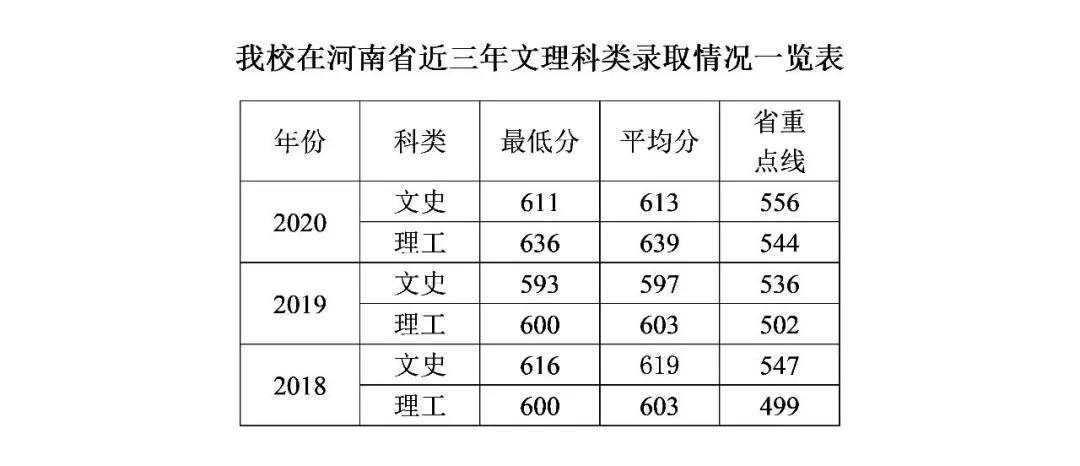 我校在河南省近三年文理科类录取情况一览表

| 年份 | 科类 | 最低分 | 平均分 | 省重点线 |
|---|---|---|---|---|
| 2020 | 文史 | 611 | 613 | 556 |
|  | 理工 | 636 | 639 | 544 |
| 2019 | 文史 | 593 | 597 | 536 |
|  | 理工 | 600 | 603 | 502 |
| 2018 | 文史 | 616 | 619 | 547 |
|  | 理工 | 600 | 603 | 499 |